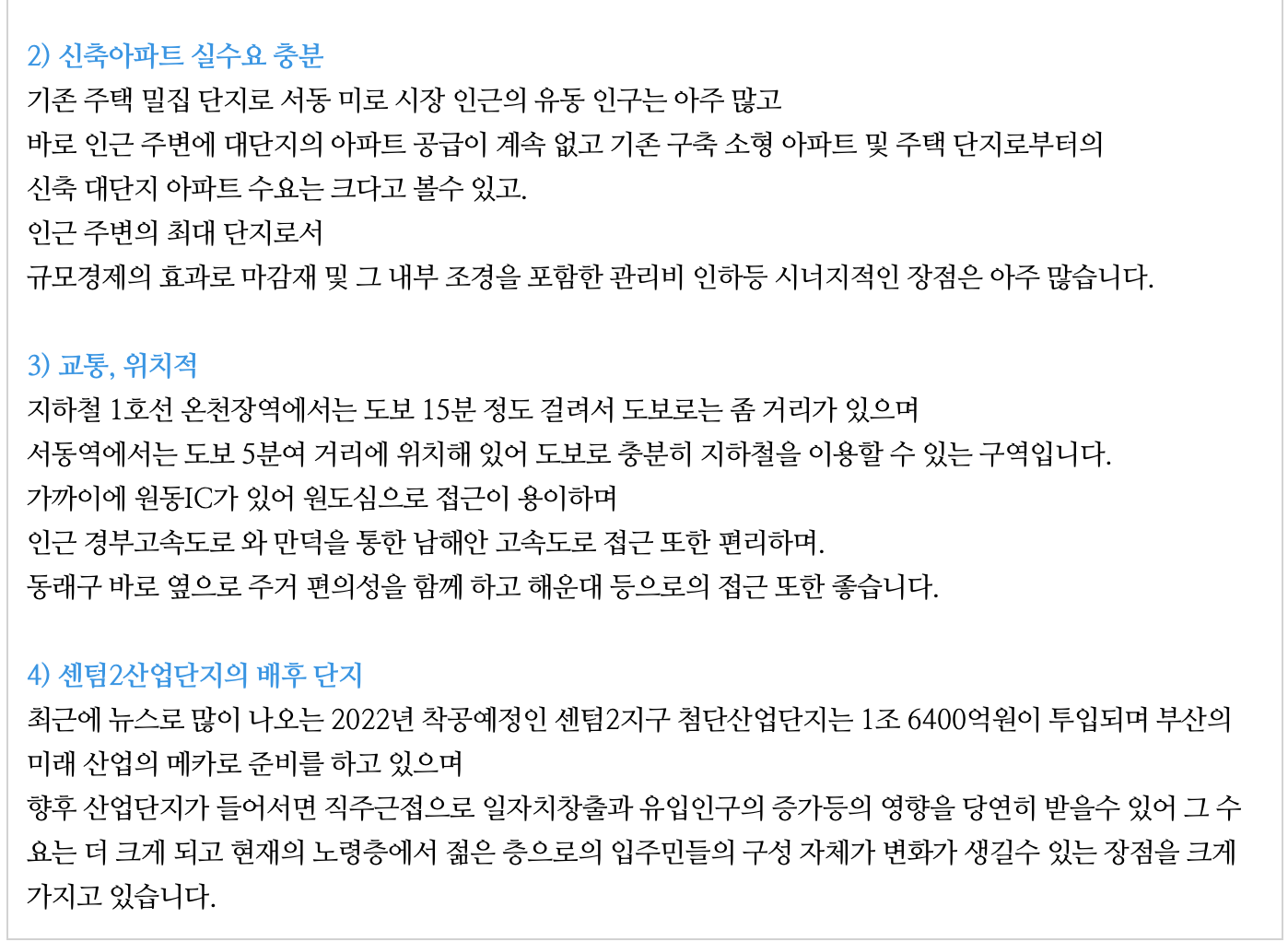 2) 신축아파트 실수요 충분
기존 주택 밀집 단지로 서동 미로 시장 인근의 유동 인구는 아주 많고
바로 인근 주변에 대단지의 아파트 공급이 계속 없고 기존 구축 소형 아파트 및 주택 단지로부터의
신축 대단지 아파트 수요는 크다고 볼수 있고.
인근 주변의 최대 단지로서
규모경제의 효과로 마감재 및 그 내부 조경을 포함한 관리비 인하등 시너지적인 장점은 아주 많습니다.

3) 교통, 위치적
지하철 1호선 온천장역에서는 도보 15분 정도 걸려서 도보로는 좀 거리가 있으며
서동역에서는 도보 5분여 거리에 위치해 있어 도보로 충분히 지하철을 이용할 수 있는 구역입니다.
가까이에 원동IC가 있어 원도심으로 접근이 용이하며
인근 경부고속도로 와 만덕을 통한 남해안 고속도로 접근 또한 편리하며.
동래구 바로 옆으로 주거 편의성을 함께 하고 해운대 등으로의 접근 또한 좋습니다.

4) 센텀2산업단지의 배후 단지
최근에 뉴스로 많이 나오는 2022년 착공예정인 센텀2지구 첨단산업단지는 1조 6400억원이 투입되며 부산의 미래 산업의 메카로 준비를 하고 있으며
향후 산업단지가 들어서면 직주근접으로 일자치창출과 유입인구의 증가등의 영향을 당연히 받을수 있어 그 수요는 더 크게 되고 현재의 노령층에서 젊은 층으로의 입주민들의 구성 자체가 변화가 생길수 있는 장점을 크게 가지고 있습니다.